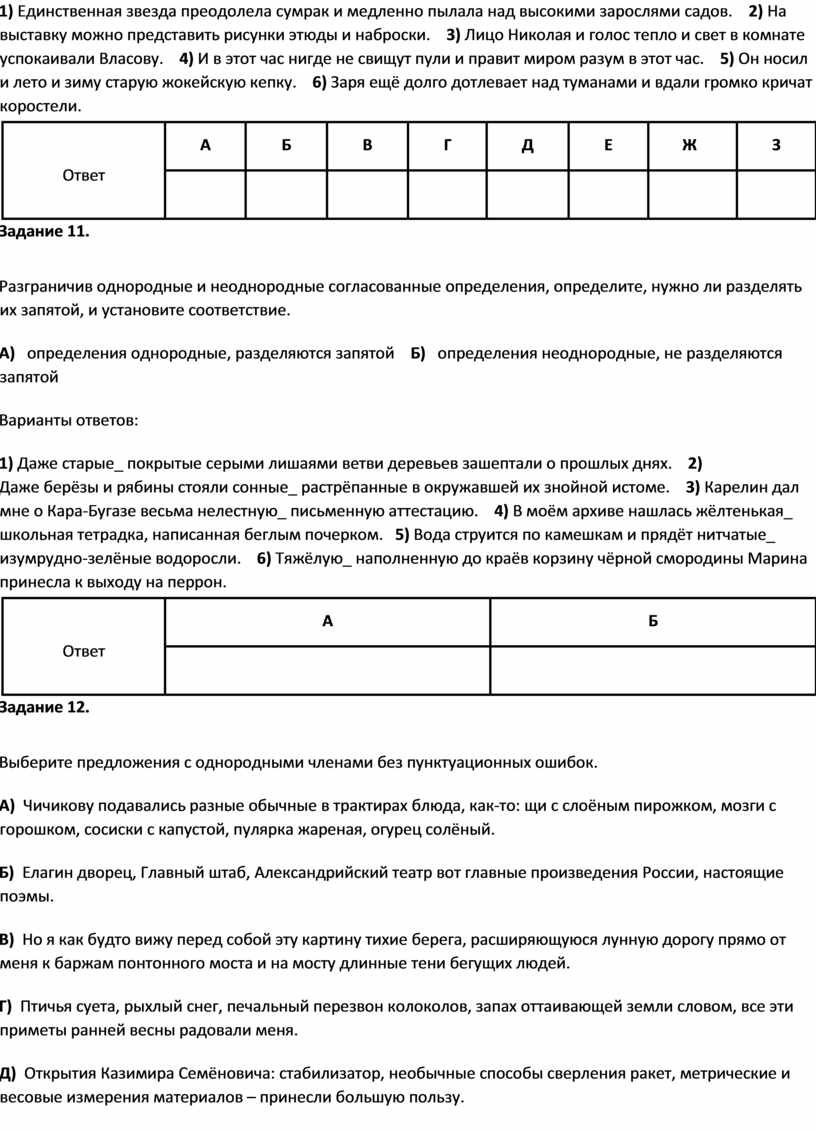 1) Единственная звезда преодолела сумрак и медленно пылала над высокими зарослями садов. 2) На выставку можно представить рисунки этюды и наброски. 3) Лицо Николая и голос тепло и свет в комнате успокаивали Власову. 4) И в этот час нигде не свищут пули и правит миром разум в этот час. 5) Он носил и лето и зиму старую жокейскую кепку. 6) Заря ещё долго дотлевает над туманами и вдали громко кричат коростели.

| Ответ | А | Б | В | Г | Д | Е | Ж | З |
|---|---|---|---|---|---|---|---|---|
| | | | | | | | | |

Задание 11.

Разграничив однородные и неоднородные согласованные определения, определите, нужно ли разделять их запятой, и установите соответствие.

А) определения однородные, разделяются запятой Б) определения неоднородные, не разделяются запятой

Варианты ответов:

1) Даже старые_ покрытые серыми лишаями ветви деревьев зашептали о прошлых днях. 2) Даже берёзы и рябины стояли сонные_ растрёпанные в окружавшей их знойной истоме. 3) Карелин дал мне о Кара-Бугазе весьма нелестную_ письменную аттестацию. 4) В моём архиве нашлась жёлтенькая_ школьная тетрадка, написанная беглым почерком. 5) Вода струится по камешкам и прядёт нитчатые_ изумрудно-зелёные водоросли. 6) Тяжёлую_ наполненную до краёв корзину чёрной смородины Марина принесла к выходу на перрон.

| Ответ | А | Б |
|---|---|---|
| | | |

Задание 12.

Выберите предложения с однородными членами без пунктуационных ошибок.

А) Чичикову подавались разные обычные в трактирах блюда, как-то: щи с слоёным пирожком, мозги с горошком, сосиски с капустой, пулярка жареная, огурец солёный.

Б) Елагин дворец, Главный штаб, Александрийский театр вот главные произведения России, настоящие поэмы.

В) Но я как будто вижу перед собой эту картину тихие берега, расширяющуюся лунную дорогу прямо от меня к баржам понтонного моста и на мосту длинные тени бегущих людей.

Г) Птичья суета, рыхлый снег, печальный перезвон колоколов, запах оттаивающей земли словом, все эти приметы ранней весны радовали меня.

Д) Открытия Казимира Семёновича: стабилизатор, необычные способы сверления ракет, метрические и весовые измерения материалов – принесли большую пользу.